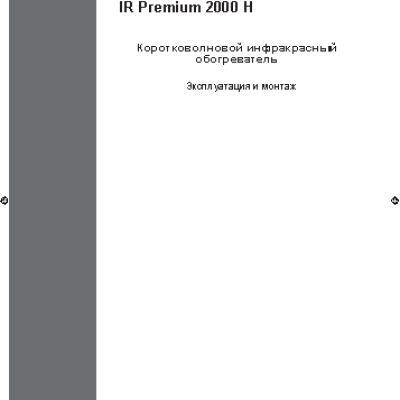 IR Premium 2000 H

Коротковолновой инфракрасный обогреватель

Эксплуатация и монтаж